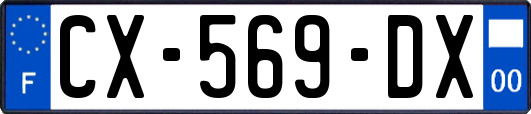 F
CX-569-DX
00